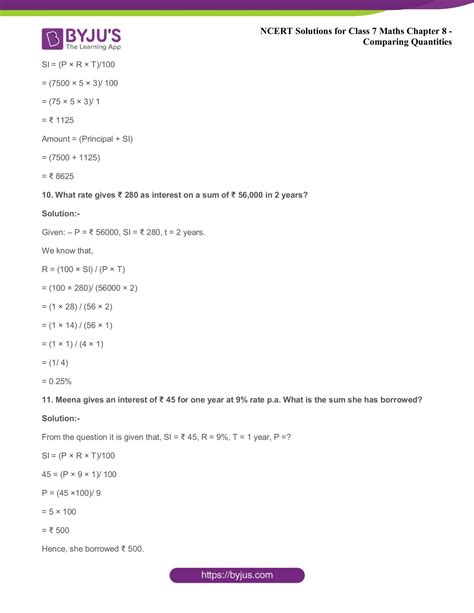 BYJU'S
The Learning App

NCERT Solutions for Class 7 Maths Chapter 8 - Comparing Quantities

SI = (P × R × T)/100

= (7500 × 5 × 3)/ 100

= (75 × 5 × 3)/ 1

= ₹ 1125

Amount = (Principal + SI)

= (7500 + 1125)

= ₹ 8625

10. What rate gives ₹ 280 as interest on a sum of ₹ 56,000 in 2 years?

Solution:-

Given: – P = ₹ 56000, SI = ₹ 280, t = 2 years.

We know that,

R = (100 × SI) / (P × T)

= (100 × 280)/ (56000 × 2)

= (1 × 28) / (56 × 2)

= (1 × 14) / (56 × 1)

= (1 × 1) / (4 × 1)

= (1/ 4)

= 0.25%

11. Meena gives an interest of ₹ 45 for one year at 9% rate p.a. What is the sum she has borrowed?

Solution:-

From the question it is given that, SI = ₹ 45, R = 9%, T = 1 year, P =?

SI = (P × R × T)/100

45 = (P × 9 × 1)/ 100

P = (45 ×100)/ 9

= 5 × 100

= ₹ 500

Hence, she borrowed ₹ 500.

https://byjus.com